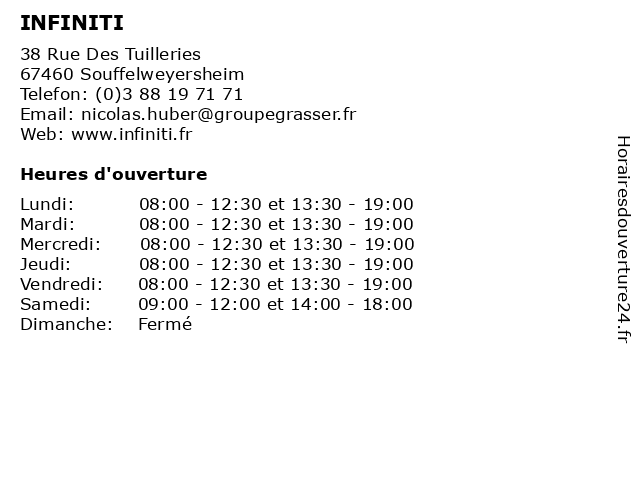 INFINITI

38 Rue Des Tuilleries
67460 Souffelweyersheim
Telefon: (0)3 88 19 71 71
Email: nicolas.huber@groupegrasser.fr
Web: www.infiniti.fr

Heures d'ouverture

| | |
|---|---|
| Lundi: | 08:00 - 12:30 et 13:30 - 19:00 |
| Mardi: | 08:00 - 12:30 et 13:30 - 19:00 |
| Mercredi: | 08:00 - 12:30 et 13:30 - 19:00 |
| Jeudi: | 08:00 - 12:30 et 13:30 - 19:00 |
| Vendredi: | 08:00 - 12:30 et 13:30 - 19:00 |
| Samedi: | 09:00 - 12:00 et 14:00 - 18:00 |
| Dimanche: | Fermé |

Horairesdouverture24.fr